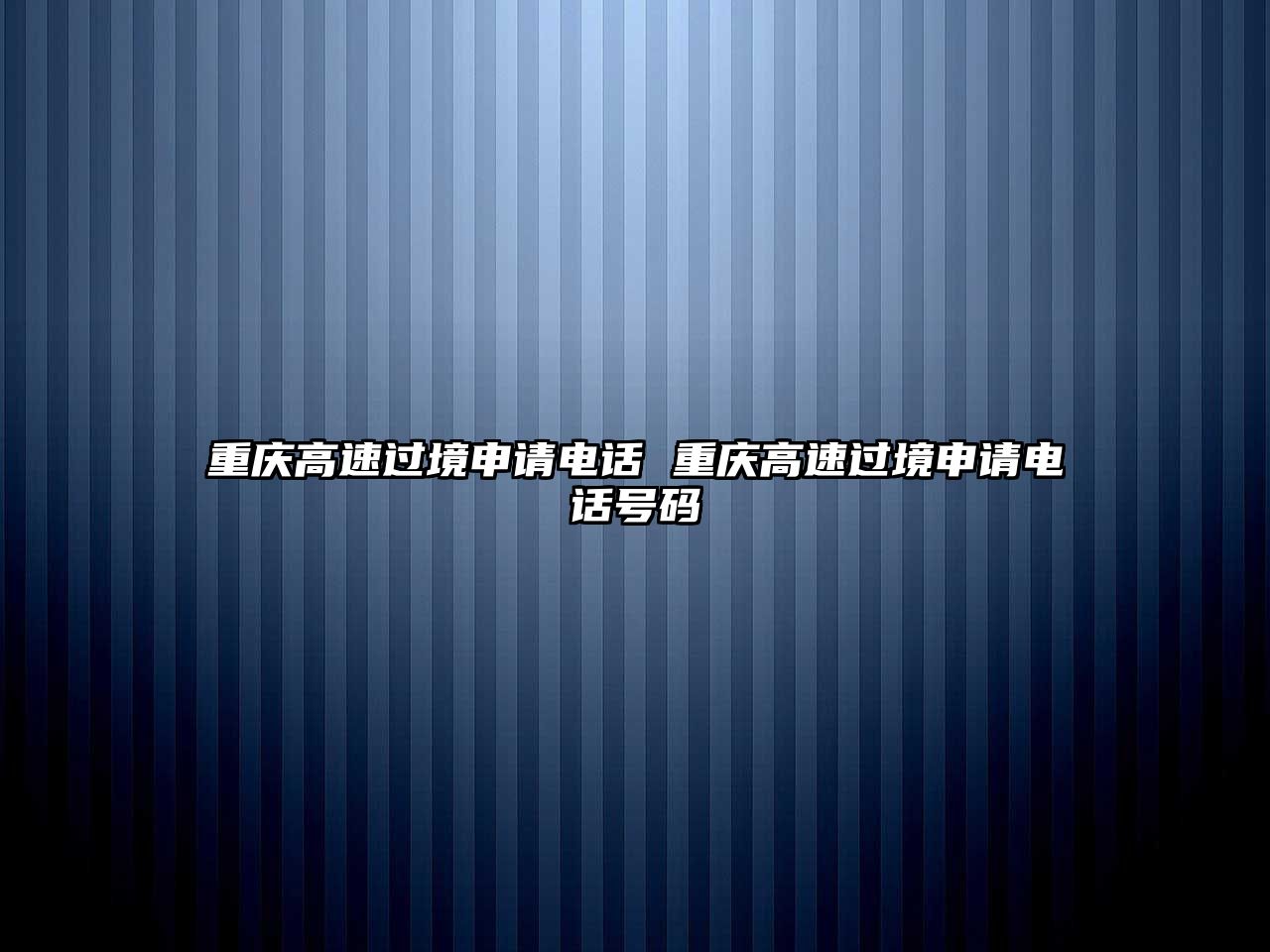 重庆高速过境申请电话 重庆高速过境申请电话号码